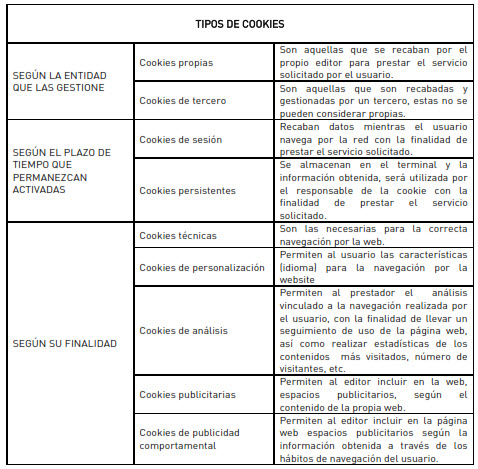 | TIPOS DE COOKIES | | |
|---|---|---|
| SEGÚN LA ENTIDAD QUE LAS GESTIONE | Cookies propias | Son aquellas que se recaban por el propio editor para prestar el servicio solicitado por el usuario. |
| | Cookies de tercero | Son aquellas que son recabadas y gestionadas por un tercero, estas no se pueden considerar propias. |
| SEGÚN EL PLAZO DE TIEMPO QUE PERMANEZCAN ACTIVADAS | Cookies de sesión | Recaban datos mientras el usuario navega por la red con la finalidad de prestar el servicio solicitado. |
| | Cookies persistentes | Se almacenan en el terminal y la información obtenida, será utilizada por el responsable de la cookie con la finalidad de prestar el servicio solicitado. |
| SEGÚN SU FINALIDAD | Cookies técnicas | Son las necesarias para la correcta navegación por la web. |
| | Cookies de personalización | Permiten al usuario las características (idioma) para la navegación por la website |
| | Cookies de análisis | Permiten al prestador el análisis vinculado a la navegación realizada por el usuario, con la finalidad de llevar un seguimiento de uso de la página web, así como realizar estadísticas de los contenidos más visitados, número de visitantes, etc. |
| | Cookies publicitarias | Permiten al editor incluir en la web, espacios publicitarios, según el contenido de la propia web. |
| | Cookies de publicidad comportamental | Permiten al editor incluir en la página web espacios publicitarios según la información obtenida a través de los hábitos de navegación del usuario. |